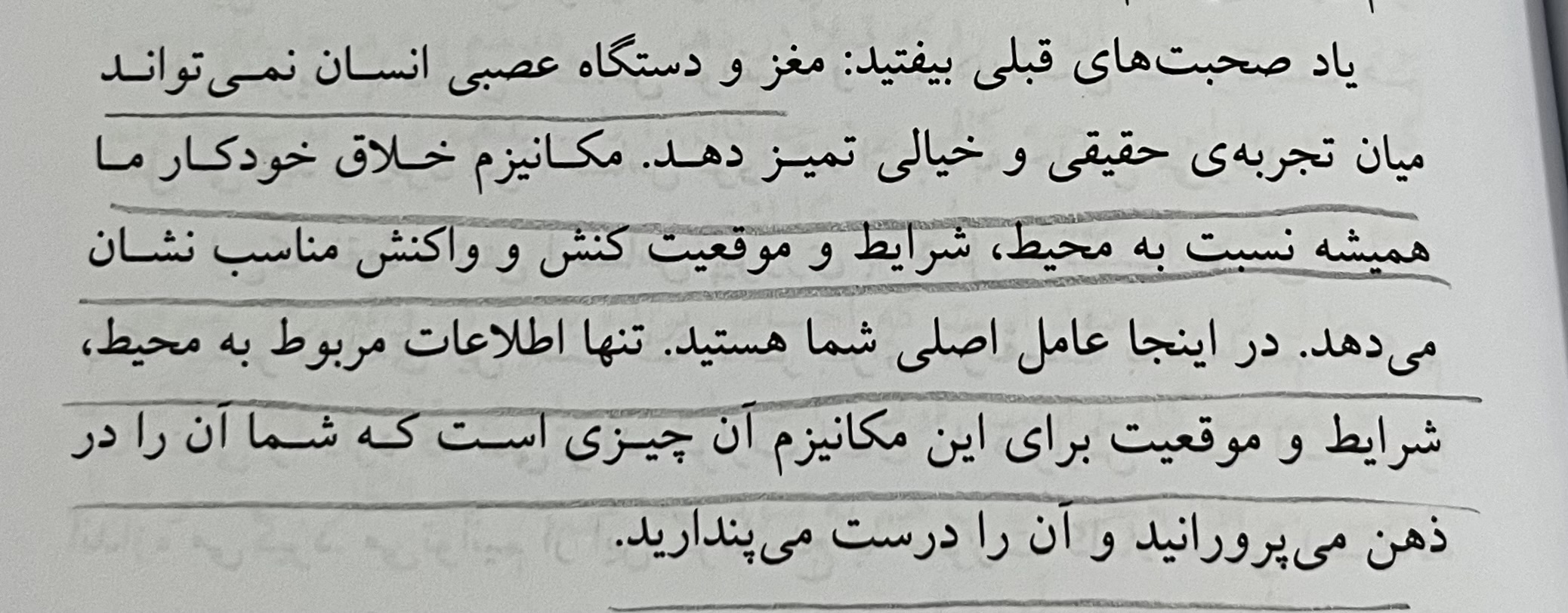 یاد صحبت‌های قبلی بیفتید: مغز و دستگاه عصبی انسان نمی‌تواند میان تجربه‌ی حقیقی و خیالی تمیز دهد. مکانیزم خلاق خودکار ما همیشه نسبت به محیط، شرایط و موقعیت کنش و واکنش مناسب نشان می‌دهد. در اینجا عامل اصلی شما هستید. تنها اطلاعات مربوط به محیط، شرایط و موقعیت برای این مکانیزم آن چیزی است که شما آن را در ذهن می‌پرورانید و آن را درست می‌پندارید.